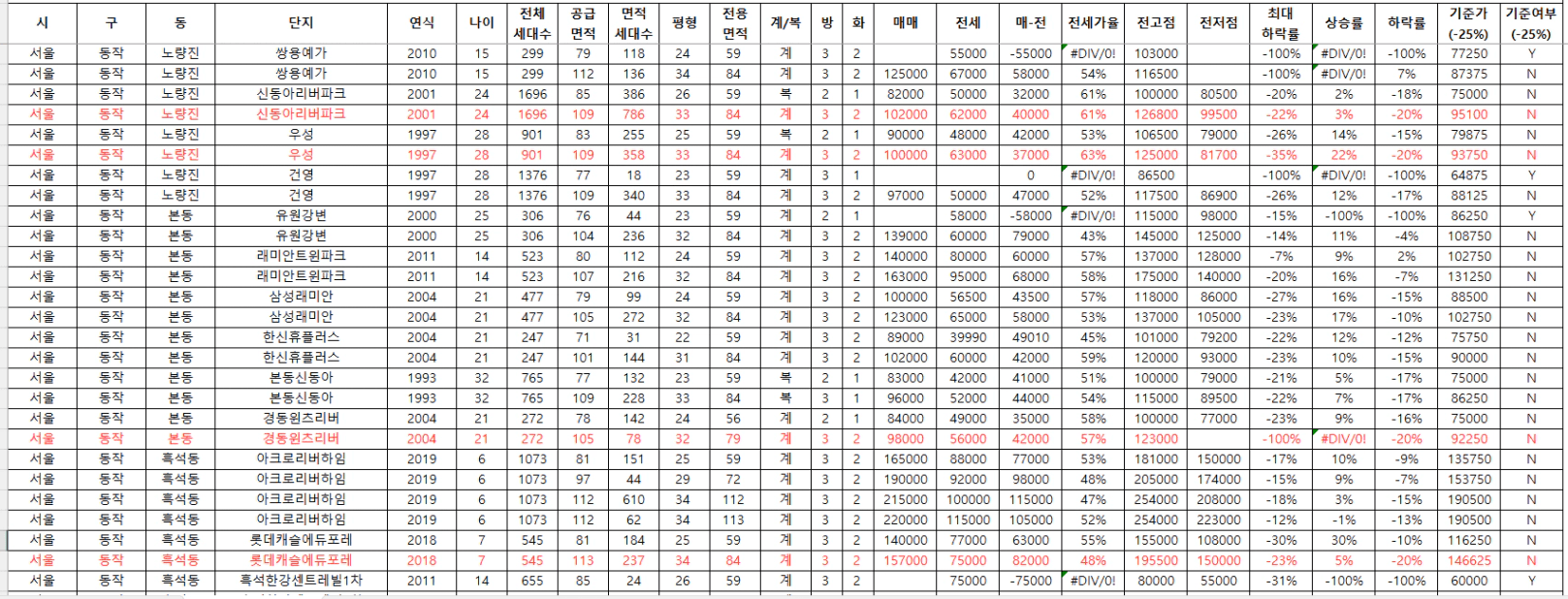 | 시 | 구 | 동 | 단지 | 연식 | 나이 | 전체 세대수 | 공급 면적 | 면적 세대수 | 평형 | 전용 면적 | 계/복 | 방 | 화 | 매매 | 전세 | 매-전 | 전세가율 | 전고점 | 전저점 | 최대 하락률 | 상승률 | 하락률 | 기준가 (-25%) | 기준여부 (-25%) |
|---|---|---|---|---|---|---|---|---|---|---|---|---|---|---|---|---|---|---|---|---|---|---|---|---|
| 서울 | 동작 | 노량진 | 쌍용예가 | 2010 | 15 | 299 | 79 | 118 | 24 | 59 | 계 | 3 | 2 |  | 55000 | -55000 | #DIV/0! | 103000 |  | -100% | #DIV/0! | -100% | 77250 | Y |
| 서울 | 동작 | 노량진 | 쌍용예가 | 2010 | 15 | 299 | 112 | 136 | 34 | 84 | 계 | 3 | 2 | 125000 | 67000 | 58000 | 54% | 116500 |  | -100% | #DIV/0! | 7% | 87375 | N |
| 서울 | 동작 | 노량진 | 신동아리버파크 | 2001 | 24 | 1696 | 85 | 386 | 26 | 59 | 복 | 2 | 1 | 82000 | 50000 | 32000 | 61% | 100000 | 80500 | -20% | 2% | -18% | 75000 | N |
| 서울 | 동작 | 노량진 | 신동아리버파크 | 2001 | 24 | 1696 | 109 | 786 | 33 | 84 | 계 | 3 | 2 | 102000 | 62000 | 40000 | 61% | 126800 | 99500 | -22% | 3% | -20% | 95100 | N |
| 서울 | 동작 | 노량진 | 우성 | 1997 | 28 | 901 | 83 | 255 | 25 | 59 | 복 | 2 | 1 | 90000 | 48000 | 42000 | 53% | 106500 | 79000 | -26% | 14% | -15% | 79875 | N |
| 서울 | 동작 | 노량진 | 우성 | 1997 | 28 | 901 | 109 | 358 | 33 | 84 | 계 | 3 | 2 | 100000 | 63000 | 37000 | 63% | 125000 | 81700 | -35% | 22% | -20% | 93750 | N |
| 서울 | 동작 | 노량진 | 건영 | 1997 | 28 | 1376 | 77 | 18 | 23 | 59 | 계 | 3 | 1 |  |  | 0 | #DIV/0! | 86500 |  | -100% | #DIV/0! | -100% | 64875 | Y |
| 서울 | 동작 | 노량진 | 건영 | 1997 | 28 | 1376 | 109 | 340 | 33 | 84 | 계 | 3 | 2 | 97000 | 50000 | 47000 | 52% | 117500 | 86900 | -26% | 12% | -17% | 88125 | N |
| 서울 | 동작 | 본동 | 유원강변 | 2000 | 25 | 306 | 76 | 44 | 23 | 59 | 계 | 2 | 1 |  | 58000 | -58000 | #DIV/0! | 115000 | 98000 | -15% | -100% | -100% | 86250 | Y |
| 서울 | 동작 | 본동 | 유원강변 | 2000 | 25 | 306 | 104 | 236 | 32 | 84 | 계 | 3 | 2 | 139000 | 60000 | 79000 | 43% | 145000 | 125000 | -14% | 11% | -4% | 108750 | N |
| 서울 | 동작 | 본동 | 래미안트윈파크 | 2011 | 14 | 523 | 80 | 112 | 24 | 59 | 계 | 3 | 2 | 140000 | 80000 | 60000 | 57% | 137000 | 128000 | -7% | 9% | 2% | 102750 | N |
| 서울 | 동작 | 본동 | 래미안트윈파크 | 2011 | 14 | 523 | 107 | 216 | 32 | 84 | 계 | 3 | 2 | 163000 | 95000 | 68000 | 58% | 175000 | 140000 | -20% | 16% | -7% | 131250 | N |
| 서울 | 동작 | 본동 | 삼성래미안 | 2004 | 21 | 477 | 79 | 99 | 24 | 59 | 계 | 3 | 2 | 100000 | 56500 | 43500 | 57% | 118000 | 86000 | -27% | 16% | -15% | 88500 | N |
| 서울 | 동작 | 본동 | 삼성래미안 | 2004 | 21 | 477 | 105 | 272 | 32 | 84 | 계 | 3 | 2 | 123000 | 65000 | 58000 | 53% | 137000 | 105000 | -23% | 17% | -10% | 102750 | N |
| 서울 | 동작 | 본동 | 한신휴플러스 | 2004 | 21 | 247 | 71 | 31 | 22 | 59 | 계 | 3 | 2 | 89000 | 39990 | 49010 | 45% | 101000 | 79200 | -22% | 12% | -12% | 75750 | N |
| 서울 | 동작 | 본동 | 한신휴플러스 | 2004 | 21 | 247 | 101 | 144 | 31 | 84 | 계 | 3 | 2 | 102000 | 60000 | 42000 | 59% | 120000 | 93000 | -23% | 10% | -15% | 90000 | N |
| 서울 | 동작 | 본동 | 본동신동아 | 1993 | 32 | 765 | 77 | 132 | 23 | 59 | 복 | 2 | 1 | 83000 | 42000 | 41000 | 51% | 100000 | 79000 | -21% | 5% | -17% | 75000 | N |
| 서울 | 동작 | 본동 | 본동신동아 | 1993 | 32 | 765 | 109 | 228 | 33 | 84 | 복 | 3 | 1 | 96000 | 52000 | 44000 | 54% | 115000 | 89500 | -22% | 7% | -17% | 86250 | N |
| 서울 | 동작 | 본동 | 경동윈츠리버 | 2004 | 21 | 272 | 78 | 142 | 24 | 56 | 계 | 2 | 1 | 84000 | 49000 | 35000 | 58% | 100000 | 77000 | -23% | 9% | -16% | 75000 | N |
| 서울 | 동작 | 본동 | 경동윈츠리버 | 2004 | 21 | 272 | 105 | 78 | 32 | 79 | 계 | 3 | 2 | 98000 | 56000 | 42000 | 57% | 123000 |  | -100% | #DIV/0! | -20% | 92250 | N |
| 서울 | 동작 | 흑석동 | 아크로리버하임 | 2019 | 6 | 1073 | 81 | 151 | 25 | 59 | 계 | 3 | 2 | 165000 | 88000 | 77000 | 53% | 181000 | 150000 | -17% | 10% | -9% | 135750 | N |
| 서울 | 동작 | 흑석동 | 아크로리버하임 | 2019 | 6 | 1073 | 97 | 44 | 29 | 72 | 계 | 3 | 2 | 190000 | 92000 | 98000 | 48% | 205000 | 174000 | -15% | 9% | -7% | 153750 | N |
| 서울 | 동작 | 흑석동 | 아크로리버하임 | 2019 | 6 | 1073 | 112 | 610 | 34 | 112 | 계 | 3 | 2 | 215000 | 100000 | 115000 | 47% | 254000 | 208000 | -18% | 3% | -15% | 190500 | N |
| 서울 | 동작 | 흑석동 | 아크로리버하임 | 2019 | 6 | 1073 | 112 | 62 | 34 | 113 | 계 | 3 | 2 | 220000 | 115000 | 105000 | 52% | 254000 | 223000 | -12% | -1% | -13% | 190500 | N |
| 서울 | 동작 | 흑석동 | 롯데캐슬에듀포레 | 2018 | 7 | 545 | 81 | 184 | 25 | 59 | 계 | 3 | 2 | 140000 | 77000 | 63000 | 55% | 155000 | 108000 | -30% | 30% | -10% | 116250 | N |
| 서울 | 동작 | 흑석동 | 롯데캐슬에듀포레 | 2018 | 7 | 545 | 113 | 237 | 34 | 84 | 계 | 3 | 2 | 157000 | 75000 | 82000 | 48% | 195500 | 150000 | -23% | 5% | -20% | 146625 | N |
| 서울 | 동작 | 흑석동 | 흑석한강센트레빌1차 | 2011 | 14 | 655 | 85 | 24 | 26 | 59 | 계 | 3 | 2 |  | 75000 | -75000 | #DIV/0! | 80000 | 55000 | -31% | -100% | -100% | 60000 | Y |